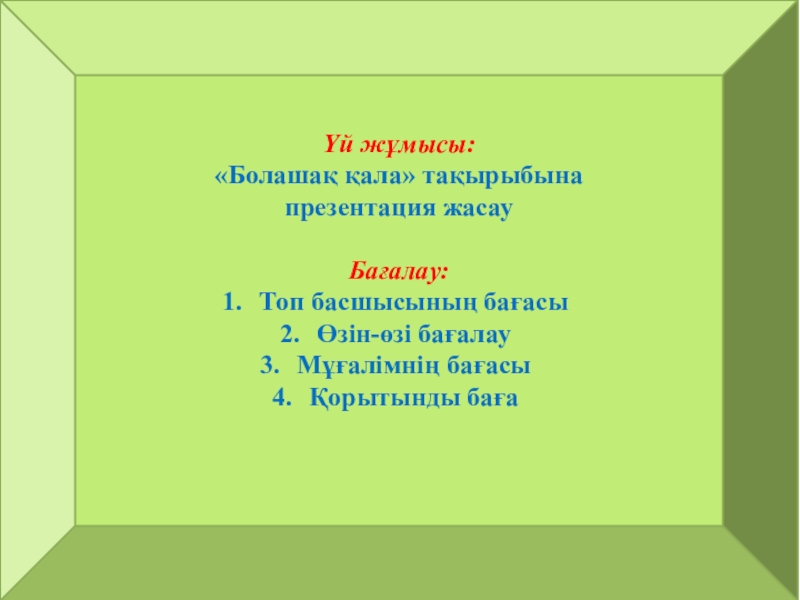 Үй жұмысы:
«Болашақ қала» тақырыбына презентация жасау

Бағалау:
1. Топ басшысының бағасы
2. Өзін-өзі бағалау
3. Мұғалімнің бағасы
4. Қорытынды баға